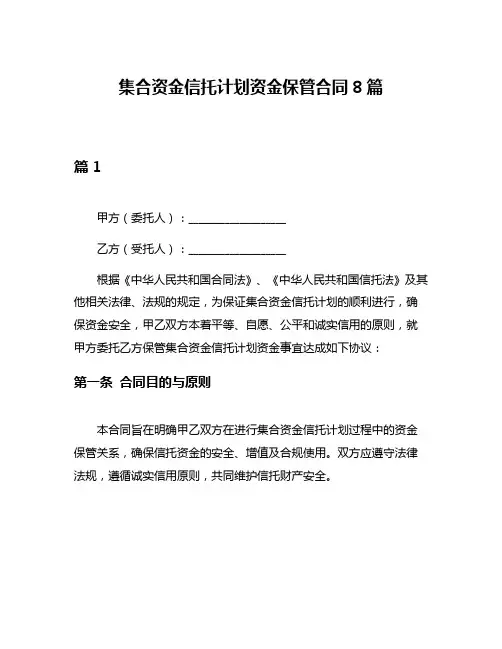 集合资金信托计划资金保管合同 8 篇

篇 1

甲方（委托人）：________________

乙方（受托人）：________________

根据《中华人民共和国合同法》、《中华人民共和国信托法》及其他相关法律、法规的规定，为保证集合资金信托计划的顺利进行，确保资金安全，甲乙双方本着平等、自愿、公平和诚实信用的原则，就甲方委托乙方保管集合资金信托计划资金事宜达成如下协议：

第一条 合同目的与原则

本合同旨在明确甲乙双方在进行集合资金信托计划过程中的资金保管关系，确保信托资金的安全、增值及合规使用。双方应遵守法律法规，遵循诚实信用原则，共同维护信托财产安全。